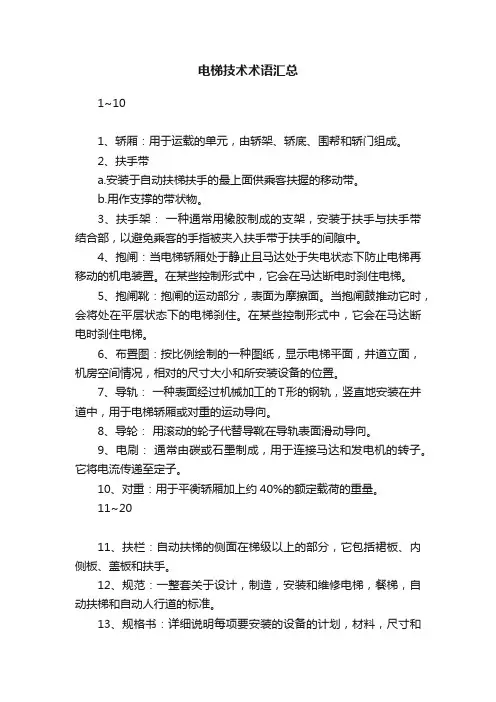 电梯技术术语汇总

1~10

1、轿厢：用于运载的单元，由轿架、轿底、围帮和轿门组成。

2、扶手带

a.安装于自动扶梯扶手的最上面供乘客扶握的移动带。

b.用作支撑的带状物。

3、扶手架： 一种通常用橡胶制成的支架，安装于扶手与扶手带结合部，以避免乘客的手指被夹入扶手带于扶手的间隙中。

4、抱闸：当电梯轿厢处于静止且马达处于失电状态下防止电梯再移动的机电装置。在某些控制形式中，它会在马达断电时刹住电梯。

5、抱闸靴：抱闸的运动部分，表面为摩擦面。当抱闸鼓推动它时，会将处在平层状态下的电梯刹住。在某些控制形式中，它会在马达断电时刹住电梯。

6、布置图：按比例绘制的一种图纸，显示电梯平面，井道立面，机房空间情况，相对的尺寸大小和所安装设备的位置。

7、导轨： 一种表面经过机械加工的T形的钢轨，竖直地安装在井道中，用于电梯轿厢或对重的运动导向。

8、导轮： 用滚动的轮子代替导靴在导轨表面滑动导向。

9、电刷： 通常由碳或石墨制成，用于连接马达和发电机的转子。它将电流传递至定子。

10、对重：用于平衡轿厢加上约 40%的额定载荷的重量。

11~20

11、扶栏：自动扶梯的侧面在梯级以上的部分，它包括裙板、内侧板、盖板和扶手。

12、规范：一整套关于设计，制造，安装和维修电梯，餐梯，自动扶梯和自动人行道的标准。

13、规格书：详细说明每项要安装的设备的计划，材料，尺寸和